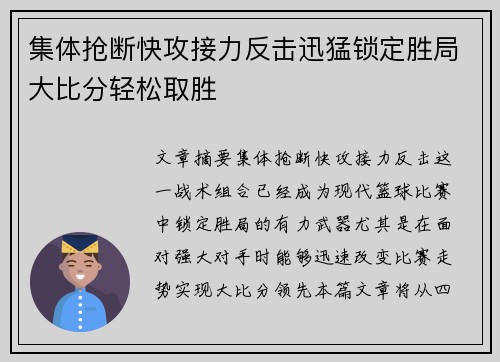 集体抢断快攻接力反击迅猛锁定胜局大比分轻松取胜

文章摘要集体抢断快攻接力反击这一战术组合已经成为现代篮球比赛中锁定胜局的有力武器尤其是在面对强大对手时能够迅速改变比赛走势实现大比分领先本篇文章将从四